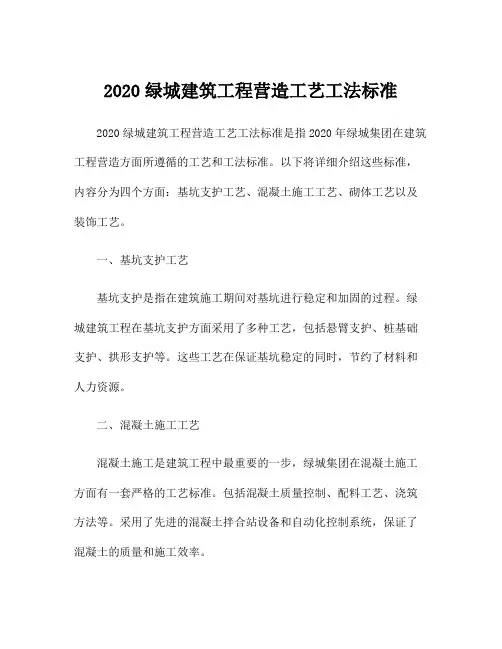 2020 绿城建筑工程营造工艺工法标准

2020 绿城建筑工程营造工艺工法标准是指 2020 年绿城集团在建筑工程营造方面所遵循的工艺和工法标准。以下将详细介绍这些标准，内容分为四个方面：基坑支护工艺、混凝土施工工艺、砌体工艺以及装饰工艺。

一、基坑支护工艺

基坑支护是指在建筑施工期间对基坑进行稳定和加固的过程。绿城建筑工程在基坑支护方面采用了多种工艺，包括悬臂支护、桩基础支护、拱形支护等。这些工艺在保证基坑稳定的同时，节约了材料和人力资源。

二、混凝土施工工艺

混凝土施工是建筑工程中最重要的一步，绿城集团在混凝土施工方面有一套严格的工艺标准。包括混凝土质量控制、配料工艺、浇筑方法等。采用了先进的混凝土拌合站设备和自动化控制系统，保证了混凝土的质量和施工效率。